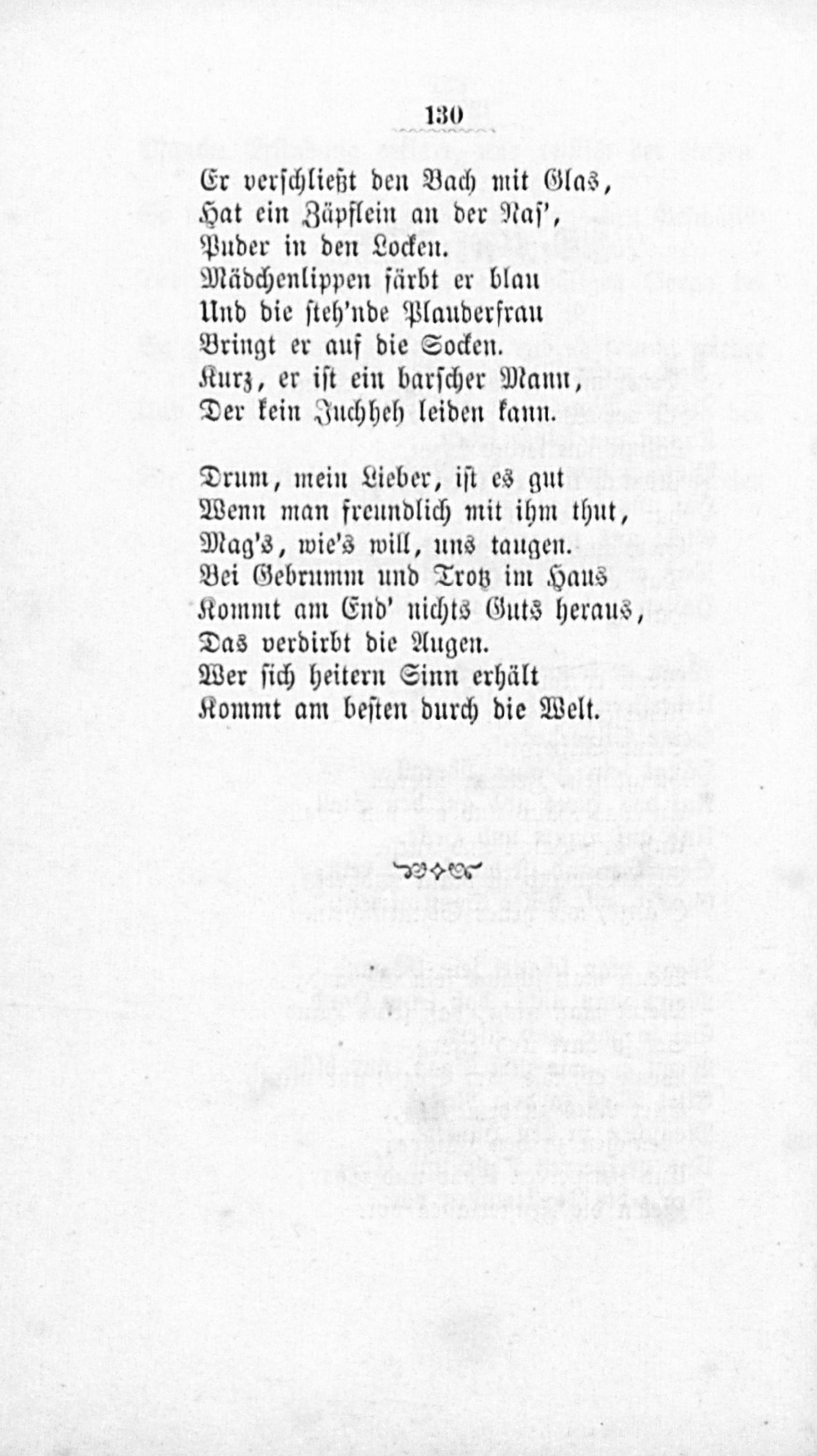 130

Er verschließt den Bach mit Glas,
Hat ein Zäpflein an der Nas',
Puder in den Locken.
Mädchenlippen färbt er blau
Und die steh'nde Plauderfrau
Bringt er auf die Socken.
Kurz, er ist ein barscher Mann,
Der kein Juchheh leiden kann.

Drum, mein Lieber, ist es gut
Wenn man freundlich mit ihm thut,
Mag's, wie's will, uns taugen.
Bei Gebrumm und Trotz im Haus
Kommt am End' nichts Guts heraus,
Das verdirbt die Augen.
Wer sich heitern Sinn erhält
Kommt am besten durch die Welt.